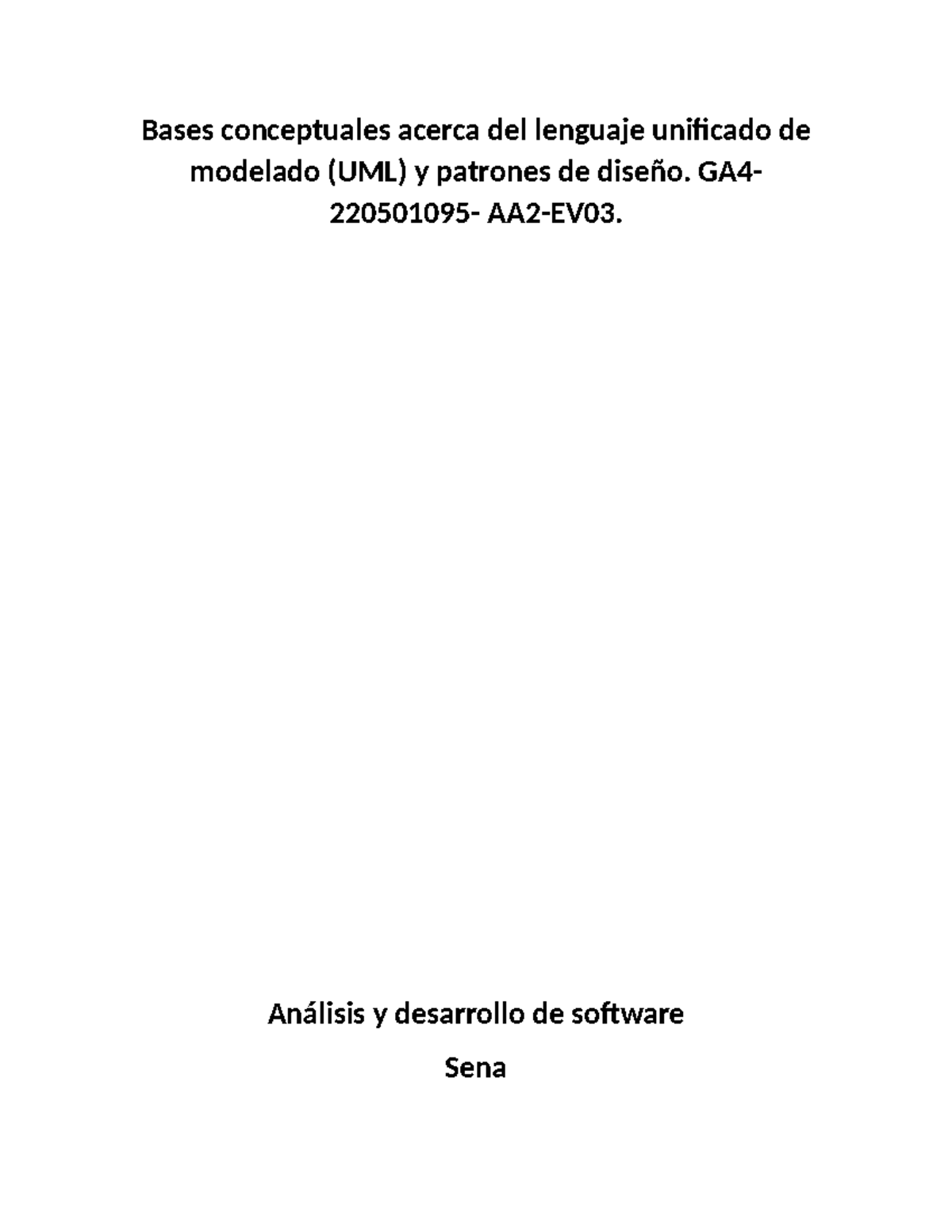 Bases conceptuales acerca del lenguaje unificado de modelado (UML) y patrones de diseño. GA4-220501095- AA2-EV03.

Análisis y desarrollo de software

Sena